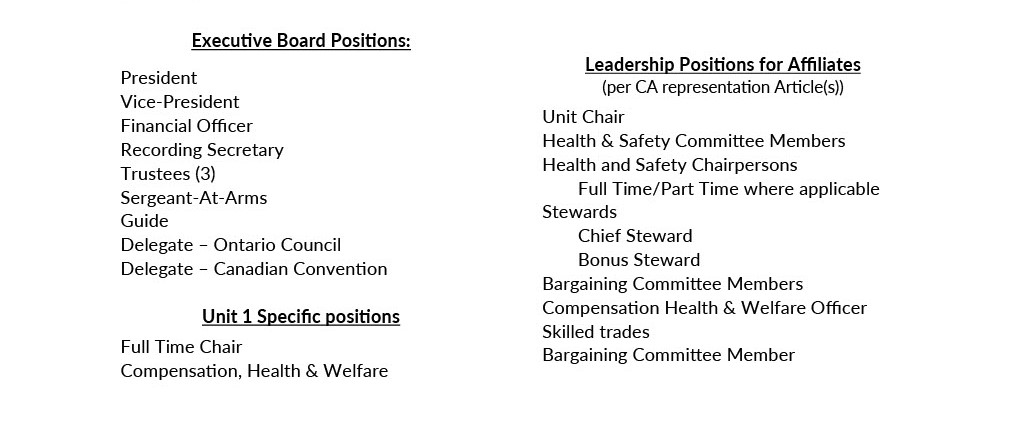 Executive Board Positions:

President
Vice-President
Financial Officer
Recording Secretary
Trustees (3)
Sergeant-At-Arms
Guide
Delegate – Ontario Council
Delegate – Canadian Convention

Unit 1 Specific positions

Full Time Chair
Compensation, Health & Welfare

Leadership Positions for Affiliates
(per CA representation Article(s))

Unit Chair
Health & Safety Committee Members
Health and Safety Chairpersons
Full Time/Part Time where applicable
Stewards
Chief Steward
Bonus Steward
Bargaining Committee Members
Compensation Health & Welfare Officer
Skilled trades
Bargaining Committee Member